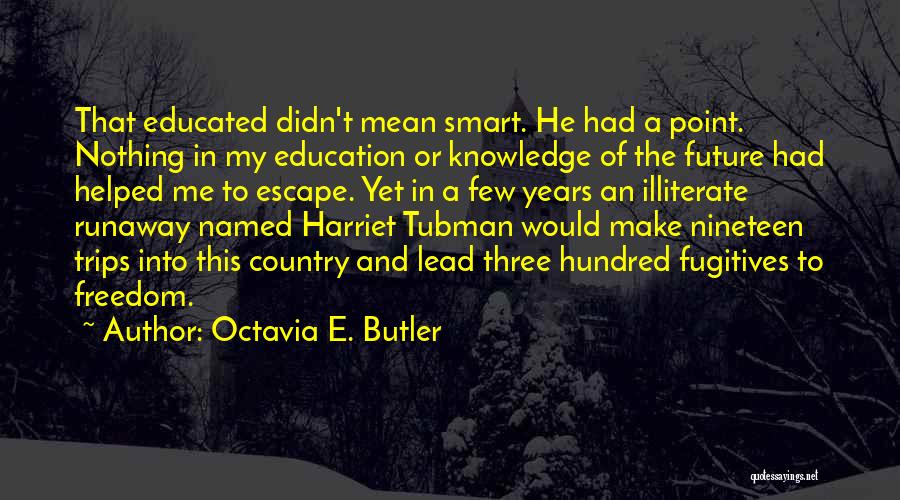 That educated didn't mean smart. He had a point. Nothing in my education or knowledge of the future had helped me to escape. Yet in a few years an illiterate runaway named Harriet Tubman would make nineteen trips into this country and lead three hundred fugitives to freedom.

~ Author: Octavia E. Butler

quotessayings.net